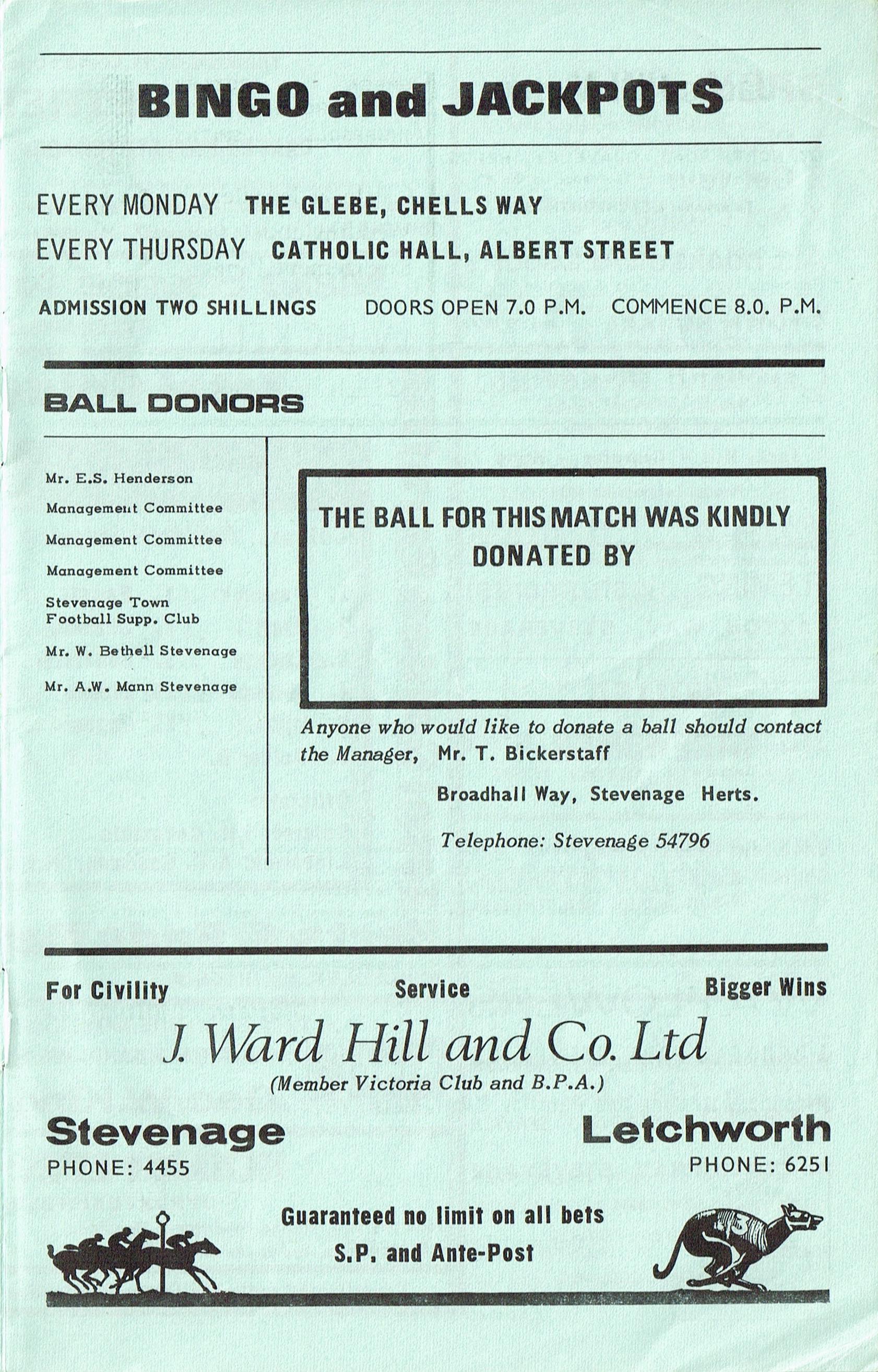 BINGO and JACKPOTS

EVERY MONDAY THE GLEBE, CHELLS WAY

EVERY THURSDAY CATHOLIC HALL, ALBERT STREET

ADMISSION TWO SHILLINGS DOORS OPEN 7.0 P.M. COMMENCE 8.0. P.M.

BALL DONORS

Mr. E.S. Henderson

Management Committee

Management Committee

Management Committee

Stevenage Town Football Supp. Club

Mr. W. Bethell Stevenage

Mr. A.W. Mann Stevenage

THE BALL FOR THIS MATCH WAS KINDLY DONATED BY

Anyone who would like to donate a ball should contact the Manager, Mr. T. Bickerstaff

Broadhall Way, Stevenage Herts.

Telephone: Stevenage 54796

For Civility Service Bigger Wins

J. Ward Hill and Co. Ltd

(Member Victoria Club and B.P.A.)

Stevenage
PHONE: 4455

Letchworth
PHONE: 6251

Guaranteed no limit on all bets
S.P. and Ante-Post